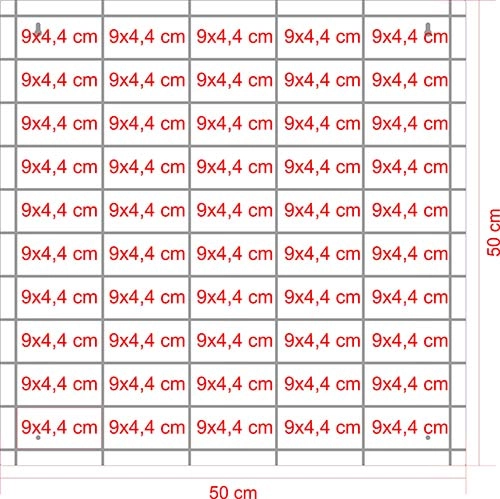 | 9x4,4 cm | 9x4,4 cm | 9x4,4 cm | 9x4,4 cm | 9x4,4 cm |
|---|---|---|---|---|
| 9x4,4 cm | 9x4,4 cm | 9x4,4 cm | 9x4,4 cm | 9x4,4 cm |
| 9x4,4 cm | 9x4,4 cm | 9x4,4 cm | 9x4,4 cm | 9x4,4 cm |
| 9x4,4 cm | 9x4,4 cm | 9x4,4 cm | 9x4,4 cm | 9x4,4 cm |
| 9x4,4 cm | 9x4,4 cm | 9x4,4 cm | 9x4,4 cm | 9x4,4 cm |
| 9x4,4 cm | 9x4,4 cm | 9x4,4 cm | 9x4,4 cm | 9x4,4 cm |
| 9x4,4 cm | 9x4,4 cm | 9x4,4 cm | 9x4,4 cm | 9x4,4 cm |
| 9x4,4 cm | 9x4,4 cm | 9x4,4 cm | 9x4,4 cm | 9x4,4 cm |
| 9x4,4 cm | 9x4,4 cm | 9x4,4 cm | 9x4,4 cm | 9x4,4 cm |
| 9x4,4 cm | 9x4,4 cm | 9x4,4 cm | 9x4,4 cm | 9x4,4 cm |

50 cm

50 cm